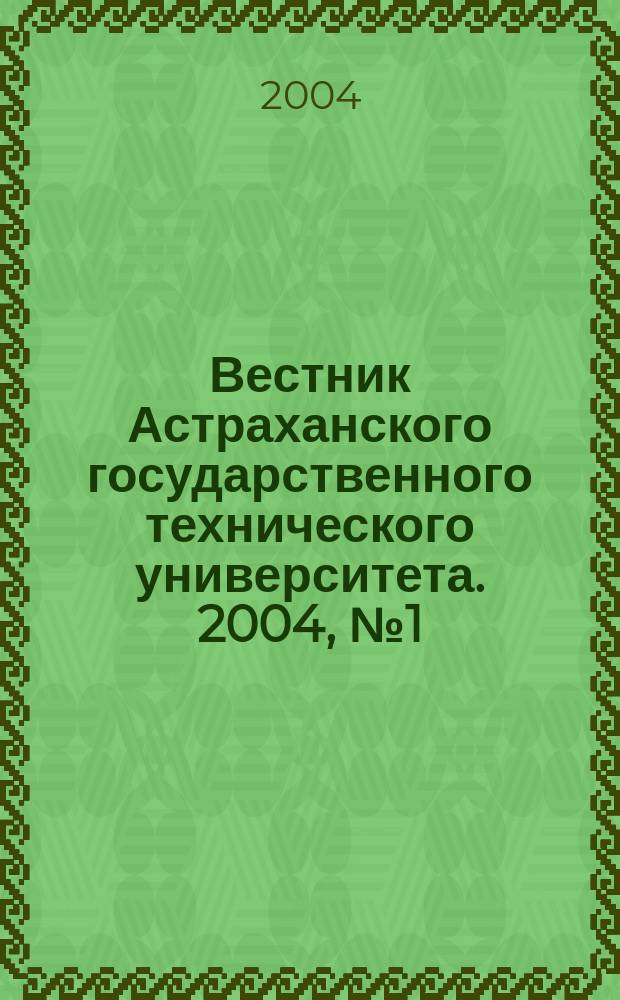 2004

Вестник Астраханского государственного технического университета. 2004, №1